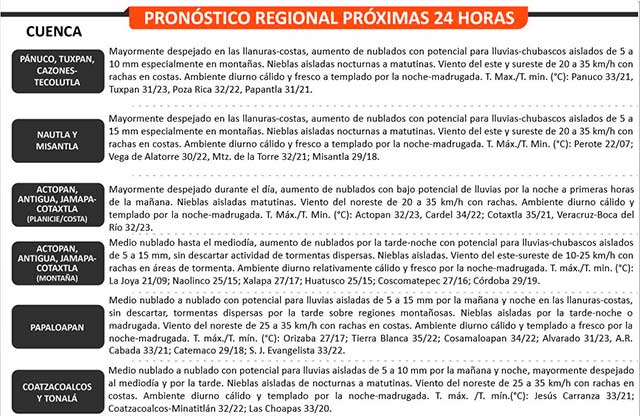 PRONÓSTICO REGIONAL PRÓXIMAS 24 HORAS

CUENCA

PÁNUCO, TUXPAN, CAZONES-TECOLUTLA

Mayormente despejado en las llanuras-costas, aumento de nublados con potencial para lluvias-chubascos aislados de 5 a 10 mm especialmente en montañas. Nieblas aisladas nocturnas a matutinas. Viento del este y sureste de 20 a 35 km/h con rachas en costas. Ambiente diurno cálido y fresco a templado por la noche-madrugada. T. Max./T. min. (°C): Panuco 33/21, Tuxpan 31/23, Poza Rica 32/22, Papantla 31/21.

NAUTLA Y MISANTLA

Mayormente despejado en las llanuras-costas, aumento de nublados con potencial para lluvias-chubascos aislados de 5 a 15 mm especialmente en montañas. Nieblas aisladas nocturnas a matutinas. Viento del este y sureste de 20 a 35 km/h con rachas en costas. Ambiente diurno cálido y fresco a templado por la noche-madrugada. T. Máx./T. Min. (°C): Perote 22/07; Vega de Alatorre 30/22, Mtz. de la Torre 32/21; Misantla 29/18.

ACTOPAN, ANTIGUA, JAMAPA-COTAXTLA (PLANICIE/COSTA)

Mayormente despejado durante el día, aumento de nublados con bajo potencial de lluvias por la noche a primeras horas de la mañana. Nieblas aisladas matutinas. Viento del noreste de 20 a 35 km/h con rachas. Ambiente diurno cálido y templado por la noche-madrugada. T. Máx./T. Min. (°C): Actopan 32/23, Cardel 34/22; Cotaxtla 35/21, Veracruz-Boca del Río 32/23.

ACTOPAN, ANTIGUA, JAMAPA-COTAXTLA (MONTAÑA)

Medio nublado hasta el mediodía, aumento de nublados por la tarde-noche con potencial para lluvias-chubascos aislados de 5 a 15 mm, sin descartar actividad de tormentas dispersas. Nieblas aisladas. Viento del este-sureste de 10-25 km/h con rachas en áreas de tormenta. Ambiente diurno relativamente cálido y fresco por la noche-madrugada. T. máx./T. min. (°C): La Joya 21/09; Naolinco 25/15; Xalapa 27/17; Huatusco 25/15; Coscomatepec 27/16; Córdoba 29/19.

PAPALOAPAN

Medio nublado a nublado con potencial para lluvias aisladas de 5 a 15 mm por la mañana y noche en las llanuras-costas, sin descartar, tormentas dispersas por la tarde sobre regiones montañosas. Nieblas aisladas por la tarde-noche o madrugada. Viento del noreste de 25 a 35 km/h con rachas en costas. Ambiente diurno cálido y templado a fresco por la noche-madrugada. T. máx./T. mín. (°C): Orizaba 27/17; Tierra Blanca 35/22; Cosamaloapan 34/22; Alvarado 31/23, A.R. Cabada 33/21; Catemaco 29/18; S. J. Evangelista 33/22.

COATZACOALCOS Y TONALÁ

Medio nublado a nublado con potencial para lluvias aisladas de 5 a 10 mm por la mañana y noche, mayormente despejado al mediodía y por la tarde. Nieblas aisladas de nocturnas a matutinas. Viento del noreste de 25 a 35 km/h con rachas en costas. Ambiente diurno cálido y templado por la noche-madrugada. T. máx. /T. mín.(°C): Jesús Carranza 33/21; Coatzacoalcos-Minatitlán 32/22; Las Choapas 33/20.